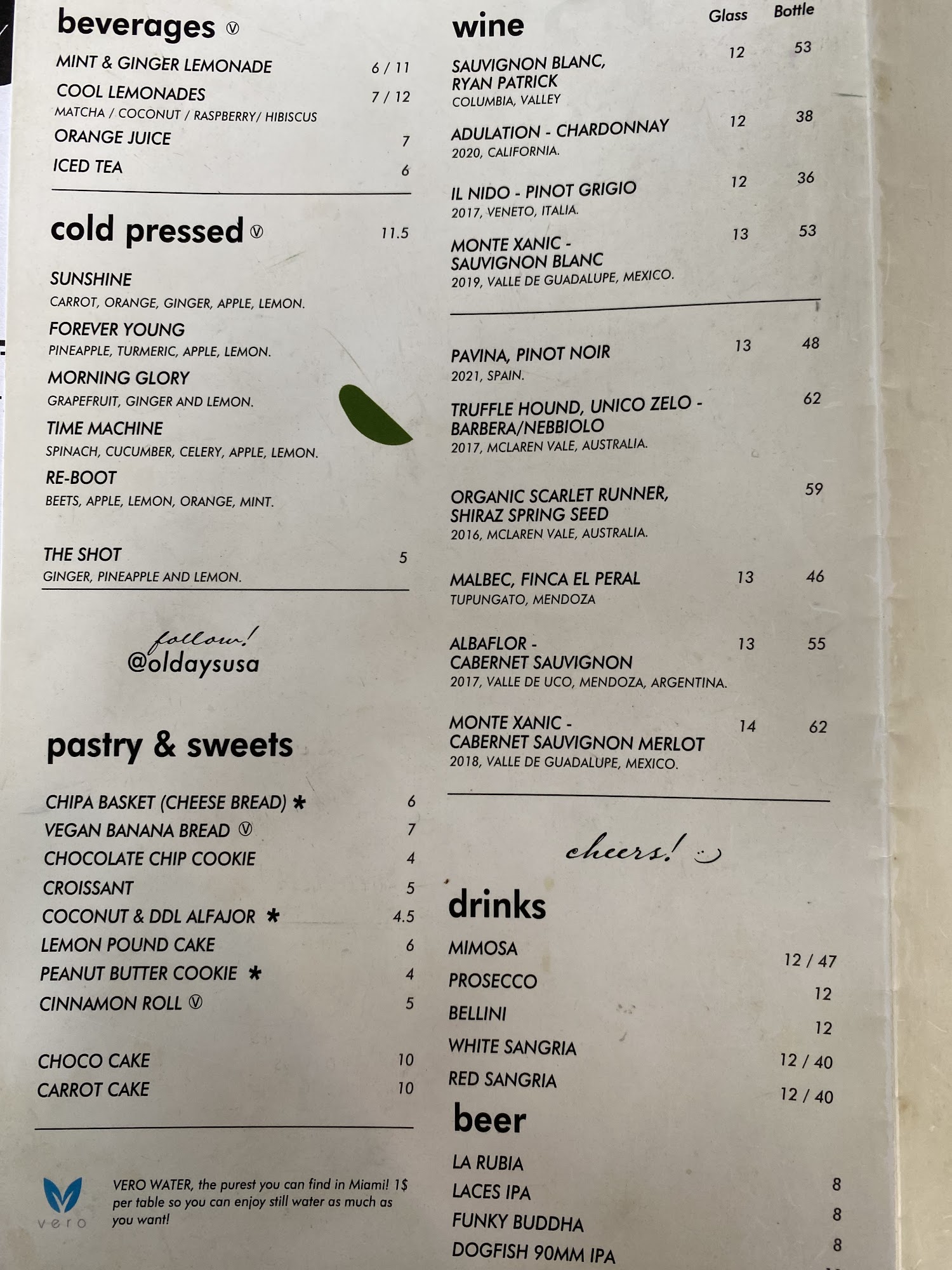 beverages Ⓥ

MINT & GINGER LEMONADE 6 / 11
COOL LEMONADES 7 / 12
MATCHA / COCONUT / RASPBERRY/ HIBISCUS
ORANGE JUICE 7
ICED TEA 6

cold pressed Ⓥ 11.5

SUNSHINE
CARROT, ORANGE, GINGER, APPLE, LEMON.
FOREVER YOUNG
PINEAPPLE, TURMERIC, APPLE, LEMON.
MORNING GLORY
GRAPEFRUIT, GINGER AND LEMON.
TIME MACHINE
SPINACH, CUCUMBER, CELERY, APPLE, LEMON.
RE-BOOT
BEETS, APPLE, LEMON, ORANGE, MINT.

THE SHOT 5
GINGER, PINEAPPLE AND LEMON.

follow!
@oldaysusa

pastry & sweets

CHIPA BASKET (CHEESE BREAD) * 6
VEGAN BANANA BREAD Ⓥ 7
CHOCOLATE CHIP COOKIE 4
CROISSANT 5
COCONUT & DDL ALFAJOR * 4.5
LEMON POUND CAKE 6
PEANUT BUTTER COOKIE * 4
CINNAMON ROLL Ⓥ 5

CHOCO CAKE 10
CARROT CAKE 10

vero
VERO WATER, the purest you can find in Miami! 1$ per table so you can enjoy still water as much as you want!

wine Glass Bottle

SAUVIGNON BLANC, RYAN PATRICK 12 53
COLUMBIA, VALLEY
ADULATION - CHARDONNAY 12 38
2020, CALIFORNIA.
IL NIDO - PINOT GRIGIO 12 36
2017, VENETO, ITALIA.
MONTE XANIC - SAUVIGNON BLANC 13 53
2019, VALLE DE GUADALUPE, MEXICO.

PAVINA, PINOT NOIR 13 48
2021, SPAIN.
TRUFFLE HOUND, UNICO ZELO - BARBERA/NEBBIOLO 62
2017, MCLAREN VALE, AUSTRALIA.
ORGANIC SCARLET RUNNER, SHIRAZ SPRING SEED 59
2016, MCLAREN VALE, AUSTRALIA.
MALBEC, FINCA EL PERAL 13 46
TUPUNGATO, MENDOZA
ALBAFLOR - CABERNET SAUVIGNON 13 55
2017, VALLE DE UCO, MENDOZA, ARGENTINA.
MONTE XANIC - CABERNET SAUVIGNON MERLOT 14 62
2018, VALLE DE GUADALUPE, MEXICO.

cheers! :)

drinks

MIMOSA 12 / 47
PROSECCO 12
BELLINI 12
WHITE SANGRIA 12 / 40
RED SANGRIA 12 / 40

beer

LA RUBIA
LACES IPA 8
FUNKY BUDDHA 8
DOGFISH 90MM IPA 8